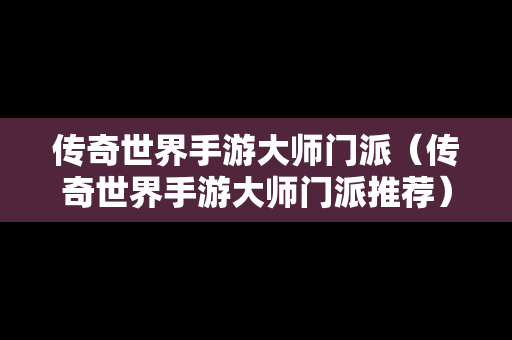 传奇世界手游大师门派（传奇世界手游大师门派推荐）